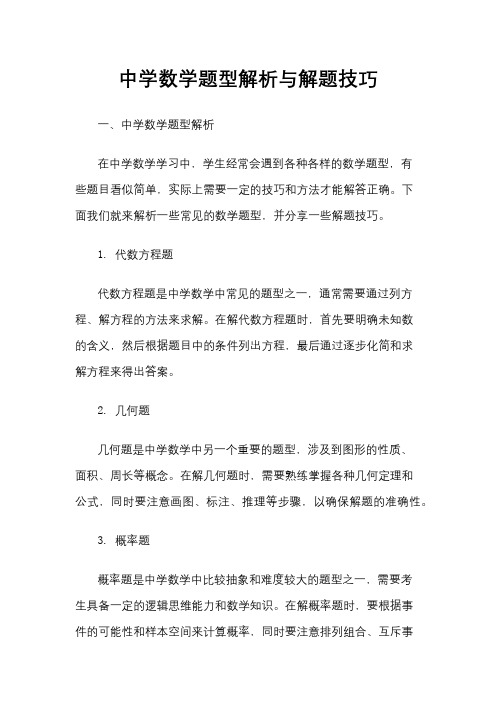 中学数学题型解析与解题技巧

一、中学数学题型解析

在中学数学学习中，学生经常会遇到各种各样的数学题型，有些题目看似简单，实际上需要一定的技巧和方法才能解答正确。下面我们就来解析一些常见的数学题型，并分享一些解题技巧。

1. 代数方程题

代数方程题是中学数学中常见的题型之一，通常需要通过列方程、解方程的方法来求解。在解代数方程题时，首先要明确未知数的含义，然后根据题目中的条件列出方程，最后通过逐步化简和求解方程来得出答案。

2. 几何题

几何题是中学数学中另一个重要的题型，涉及到图形的性质、面积、周长等概念。在解几何题时，需要熟练掌握各种几何定理和公式，同时要注意画图、标注、推理等步骤，以确保解题的准确性。

3. 概率题

概率题是中学数学中比较抽象和难度较大的题型之一，需要考生具备一定的逻辑思维能力和数学知识。在解概率题时，要根据事件的可能性和样本空间来计算概率，同时要注意排列组合、互斥事